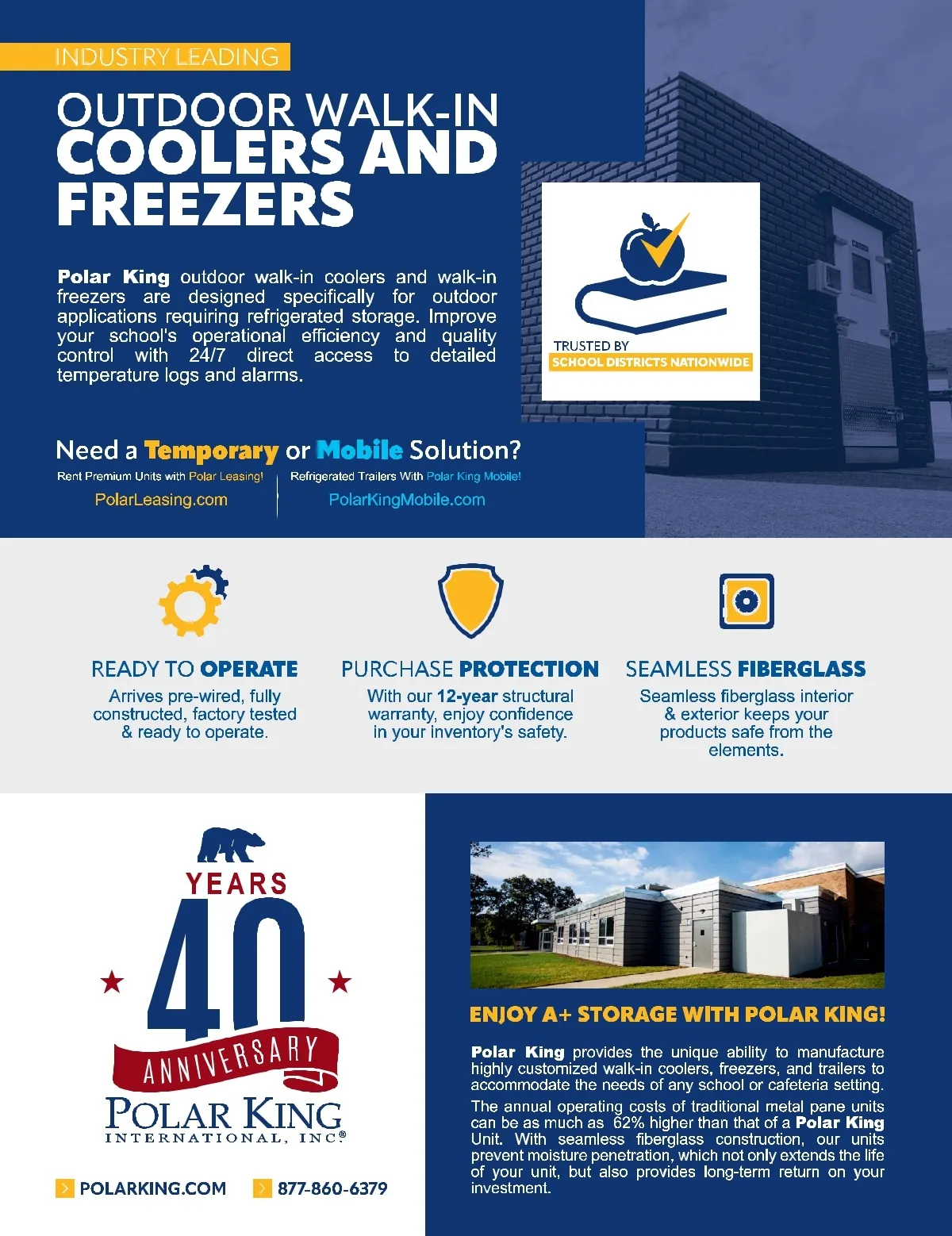 INDUSTRY LEADING

OUTDOOR WALK-IN COOLERS AND FREEZERS

Polar King outdoor walk-in coolers and walk-in freezers are designed specifically for outdoor applications requiring refrigerated storage. Improve your school's operational efficiency and quality control with 24/7 direct access to detailed temperature logs and alarms.

TRUSTED BY
SCHOOL DISTRICTS NATIONWIDE

Need a Temporary or Mobile Solution?

Rent Premium Units with Polar Leasing!
PolarLeasing.com

Refrigerated Trailers With Polar King Mobile!
PolarKingMobile.com

READY TO OPERATE
Arrives pre-wired, fully constructed, factory tested & ready to operate.

PURCHASE PROTECTION
With our 12-year structural warranty, enjoy confidence in your inventory's safety.

SEAMLESS FIBERGLASS
Seamless fiberglass interior & exterior keeps your products safe from the elements.

YEARS
40
ANNIVERSARY
POLAR KING
INTERNATIONAL, INC.®

POLARKING.COM
877-860-6379

ENJOY A+ STORAGE WITH POLAR KING!

Polar King provides the unique ability to manufacture highly customized walk-in coolers, freezers, and trailers to accommodate the needs of any school or cafeteria setting.

The annual operating costs of traditional metal pane units can be as much as 62% higher than that of a Polar King Unit. With seamless fiberglass construction, our units prevent moisture penetration, which not only extends the life of your unit, but also provides long-term return on your investment.